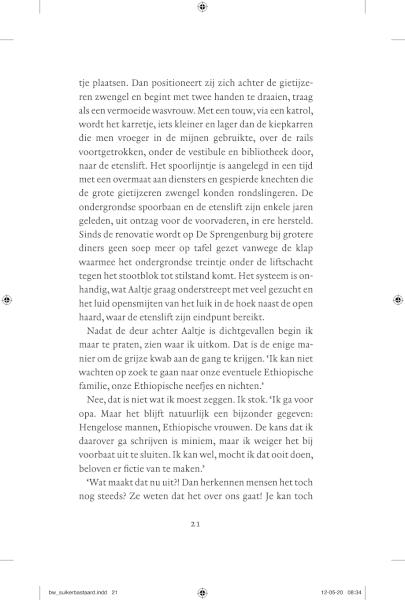 tje plaatsen. Dan positioneert zij zich achter de gietijzeren zwengel en begint met twee handen te draaien, traag als een vermoeide wasvrouw. Met een touw, via een katrol, wordt het karretje, iets kleiner en lager dan de kiepkarren die men vroeger in de mijnen gebruikte, over de rails voortgetrokken, onder de vestibule en bibliotheek door, naar de etenslift. Het spoorlijntje is aangelegd in een tijd met een overmaat aan diensters en gespierde knechten die de grote gietijzeren zwengel konden rondslingeren. De ondergrondse spoorbaan en de etenslift zijn enkele jaren geleden, uit ontzag voor de voorvaderen, in ere hersteld. Sinds de renovatie wordt op De Sprengenburg bij grotere diners geen soep meer op tafel gezet vanwege de klap waarmee het ondergrondse treintje onder de liftschacht tegen het stootblok tot stilstand komt. Het systeem is onhandig, wat Aaltje graag onderstreept met veel gezucht en het luid opensmijten van het luik in de hoek naast de open haard, waar de etenslift zijn eindpunt bereikt.

Nadat de deur achter Aaltje is dichtgevallen begin ik maar te praten, zien waar ik uitkom. Dat is de enige manier om de grijze kwab aan de gang te krijgen. 'Ik kan niet wachten op zoek te gaan naar onze eventuele Ethiopische familie, onze Ethiopische neefjes en nichten.'

Nee, dat is niet wat ik moest zeggen. Ik stok. 'Ik ga voor opa. Maar het blijft natuurlijk een bijzonder gegeven: Hengelose mannen, Ethiopische vrouwen. De kans dat ik daarover ga schrijven is miniem, maar ik weiger het bij voorbaat uit te sluiten. Ik kan wel, mocht ik dat ooit doen, beloven er fictie van te maken.'

'Wat maakt dat nu uit?! Dan herkennen mensen het toch nog steeds? Ze weten dat het over ons gaat! Je kan toch

21

bw_suikerbastaard.indd 21 12-05-20 08:34